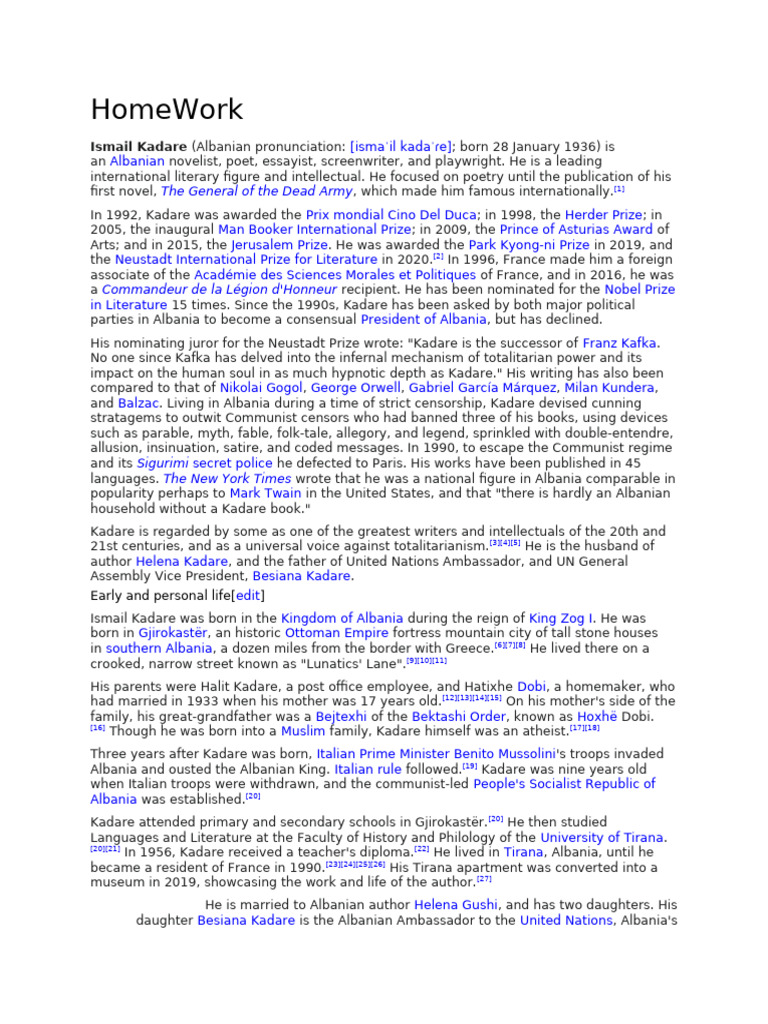 HomeWork

**Ismail Kadare** (Albanian pronunciation: [ismaˈil kadaˈre]; born 28 January 1936) is an Albanian novelist, poet, essayist, screenwriter, and playwright. He is a leading international literary figure and intellectual. He focused on poetry until the publication of his first novel, *The General of the Dead Army*, which made him famous internationally.[1]

In 1992, Kadare was awarded the Prix mondial Cino Del Duca; in 1998, the Herder Prize; in 2005, the inaugural Man Booker International Prize; in 2009, the Prince of Asturias Award of Arts; and in 2015, the Jerusalem Prize. He was awarded the Park Kyong-ni Prize in 2019, and the Neustadt International Prize for Literature in 2020.[2] In 1996, France made him a foreign associate of the Académie des Sciences Morales et Politiques of France, and in 2016, he was a *Commandeur de la Légion d'Honneur* recipient. He has been nominated for the Nobel Prize in Literature 15 times. Since the 1990s, Kadare has been asked by both major political parties in Albania to become a consensual President of Albania, but has declined.

His nominating juror for the Neustadt Prize wrote: "Kadare is the successor of Franz Kafka. No one since Kafka has delved into the infernal mechanism of totalitarian power and its impact on the human soul in as much hypnotic depth as Kadare." His writing has also been compared to that of Nikolai Gogol, George Orwell, Gabriel García Márquez, Milan Kundera, and Balzac. Living in Albania during a time of strict censorship, Kadare devised cunning stratagems to outwit Communist censors who had banned three of his books, using devices such as parable, myth, fable, folk-tale, allegory, and legend, sprinkled with double-entendre, allusion, insinuation, satire, and coded messages. In 1990, to escape the Communist regime and its *Sigurimi* secret police he defected to Paris. His works have been published in 45 languages. *The New York Times* wrote that he was a national figure in Albania comparable in popularity perhaps to Mark Twain in the United States, and that "there is hardly an Albanian household without a Kadare book."

Kadare is regarded by some as one of the greatest writers and intellectuals of the 20th and 21st centuries, and as a universal voice against totalitarianism.[3][4][5] He is the husband of author Helena Kadare, and the father of United Nations Ambassador, and UN General Assembly Vice President, Besiana Kadare.

Early and personal life[edit]

Ismail Kadare was born in the Kingdom of Albania during the reign of King Zog I. He was born in Gjirokastër, an historic Ottoman Empire fortress mountain city of tall stone houses in southern Albania, a dozen miles from the border with Greece.[6][7][8] He lived there on a crooked, narrow street known as "Lunatics' Lane".[9][10][11]

His parents were Halit Kadare, a post office employee, and Hatixhe Dobi, a homemaker, who had married in 1933 when his mother was 17 years old.[12][13][14][15] On his mother's side of the family, his great-grandfather was a Bejtexhi of the Bektashi Order, known as Hoxhë Dobi.[16] Though he was born into a Muslim family, Kadare himself was an atheist.[17][18]

Three years after Kadare was born, Italian Prime Minister Benito Mussolini's troops invaded Albania and ousted the Albanian King. Italian rule followed.[19] Kadare was nine years old when Italian troops were withdrawn, and the communist-led People's Socialist Republic of Albania was established.[20]

Kadare attended primary and secondary schools in Gjirokastër.[20] He then studied Languages and Literature at the Faculty of History and Philology of the University of Tirana.[20][21] In 1956, Kadare received a teacher's diploma.[22] He lived in Tirana, Albania, until he became a resident of France in 1990.[23][24][25][26] His Tirana apartment was converted into a museum in 2019, showcasing the work and life of the author.[27]

He is married to Albanian author Helena Gushi, and has two daughters. His daughter Besiana Kadare is the Albanian Ambassador to the United Nations, Albania's